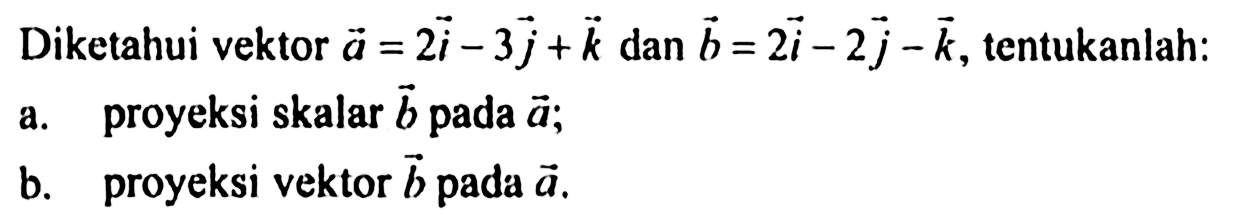 Diketahui vektor $\vec{a} = 2\vec{i} - 3\vec{j} + \vec{k}$ dan $\vec{b} = 2\vec{i} - 2\vec{j} - \vec{k}$, tentukanlah:

a. proyeksi skalar $\vec{b}$ pada $\vec{a}$;

b. proyeksi vektor $\vec{b}$ pada $\vec{a}$.